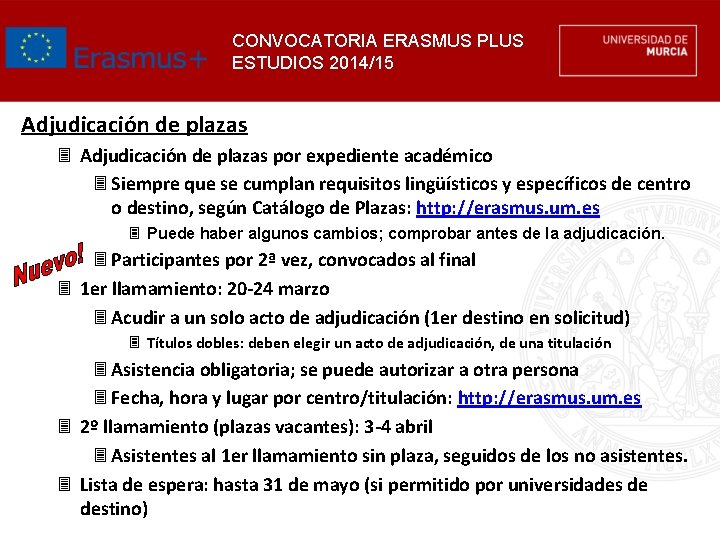 Erasmus+

CONVOCATORIA ERASMUS PLUS
ESTUDIOS 2014/15

UNIVERSIDAD DE
MURCIA

Adjudicación de plazas

Adjudicación de plazas por expediente académico

Siempre que se cumplan requisitos lingüísticos y específicos de centro o destino, según Catálogo de Plazas: http://erasmus.um.es

Puede haber algunos cambios; comprobar antes de la adjudicación.

Nuevo!

Participantes por 2ª vez, convocados al final

1er llamamiento: 20-24 marzo

Acudir a un solo acto de adjudicación (1er destino en solicitud)

Títulos dobles: deben elegir un acto de adjudicación, de una titulación

Asistencia obligatoria; se puede autorizar a otra persona

Fecha, hora y lugar por centro/titulación: http://erasmus.um.es

2º llamamiento (plazas vacantes): 3-4 abril

Asistentes al 1er llamamiento sin plaza, seguidos de los no asistentes.

Lista de espera: hasta 31 de mayo (si permitido por universidades de destino)